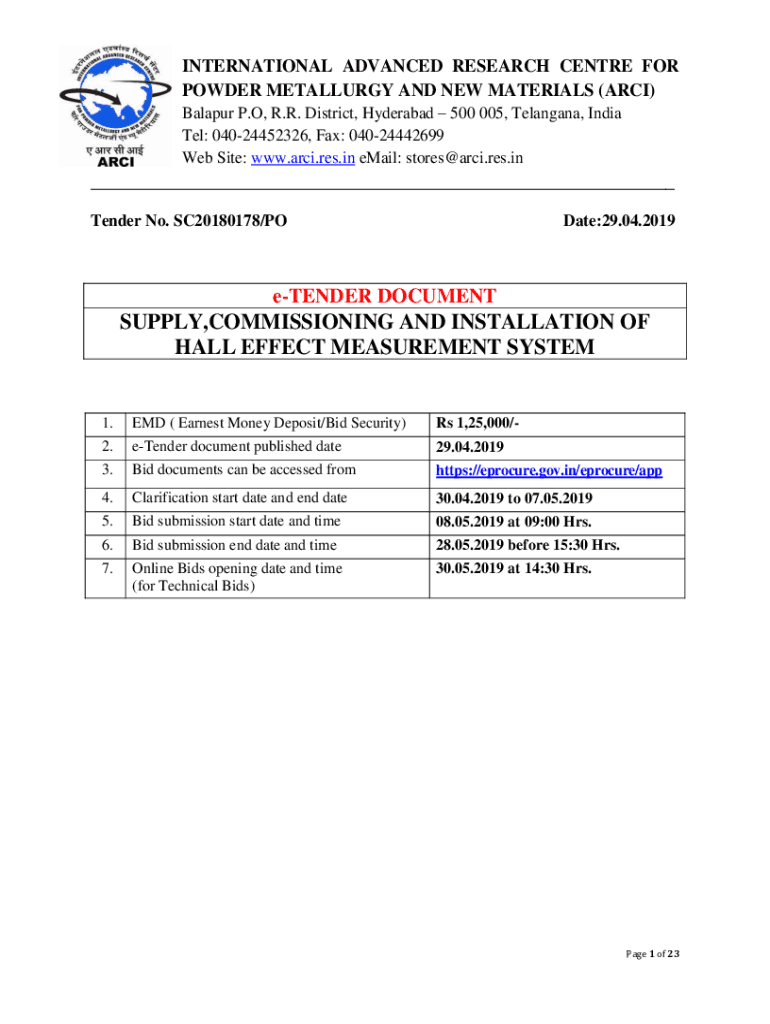 ए आर सी आई
ARCI

INTERNATIONAL ADVANCED RESEARCH CENTRE FOR POWDER METALLURGY AND NEW MATERIALS (ARCI)
Balapur P.O, R.R. District, Hyderabad – 500 005, Telangana, India
Tel: 040-24452326, Fax: 040-24442699
Web Site: www.arci.res.in eMail: stores@arci.res.in

Tender No. SC20180178/PO

Date:29.04.2019

e-TENDER DOCUMENT
SUPPLY,COMMISSIONING AND INSTALLATION OF HALL EFFECT MEASUREMENT SYSTEM

| 1. | EMD ( Earnest Money Deposit/Bid Security) | Rs 1,25,000/- |
|---|---|---|
| 2. | e-Tender document published date | 29.04.2019 |
| 3. | Bid documents can be accessed from | https://eprocure.gov.in/eprocure/app |
| 4. | Clarification start date and end date | 30.04.2019 to 07.05.2019 |
| 5. | Bid submission start date and time | 08.05.2019 at 09:00 Hrs. |
| 6. | Bid submission end date and time | 28.05.2019 before 15:30 Hrs. |
| 7. | Online Bids opening date and time (for Technical Bids) | 30.05.2019 at 14:30 Hrs. |

Page 1 of 23